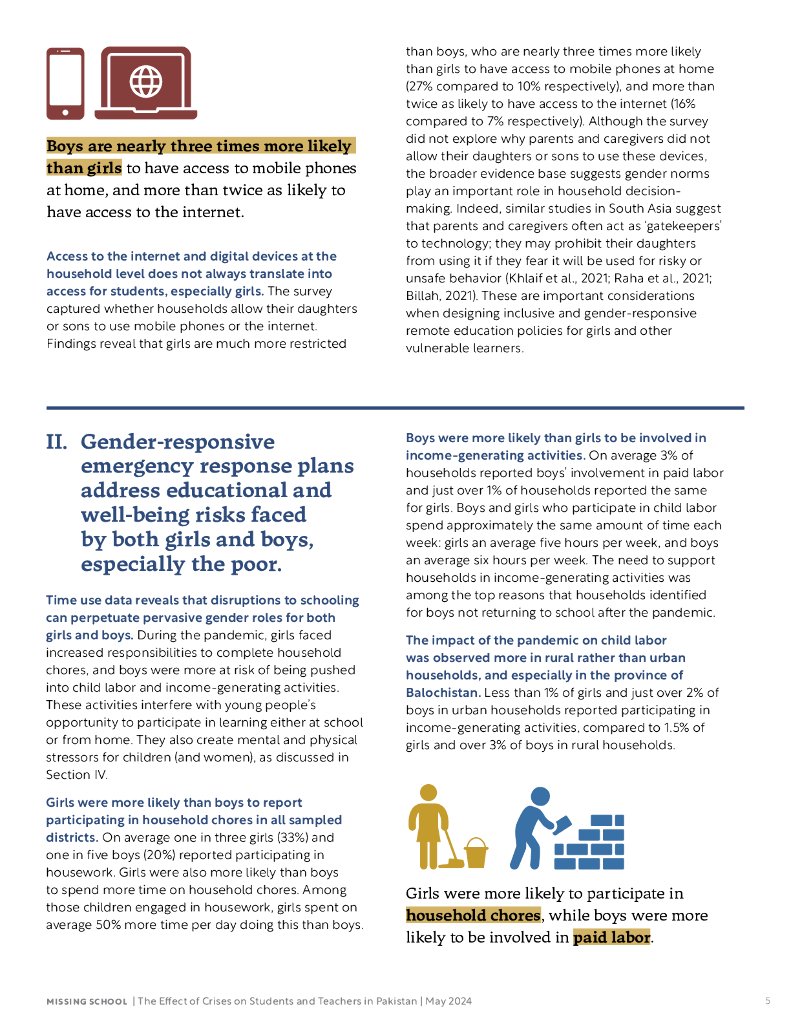 Boys are nearly three times more likely than girls to have access to mobile phones at home, and more than twice as likely to have access to the internet.

Access to the internet and digital devices at the household level does not always translate into access for students, especially girls. The survey captured whether households allow their daughters or sons to use mobile phones or the internet. Findings reveal that girls are much more restricted than boys, who are nearly three times more likely than girls to have access to mobile phones at home (27% compared to 10% respectively), and more than twice as likely to have access to the internet (16% compared to 7% respectively). Although the survey did not explore why parents and caregivers did not allow their daughters or sons to use these devices, the broader evidence base suggests gender norms play an important role in household decision-making. Indeed, similar studies in South Asia suggest that parents and caregivers often act as 'gatekeepers' to technology; they may prohibit their daughters from using it if they fear it will be used for risky or unsafe behavior (Khlaif et al., 2021; Raha et al., 2021; Billah, 2021). These are important considerations when designing inclusive and gender-responsive remote education policies for girls and other vulnerable learners.

II. Gender-responsive emergency response plans address educational and well-being risks faced by both girls and boys, especially the poor.

Time use data reveals that disruptions to schooling can perpetuate pervasive gender roles for both girls and boys. During the pandemic, girls faced increased responsibilities to complete household chores, and boys were more at risk of being pushed into child labor and income-generating activities. These activities interfere with young people's opportunity to participate in learning either at school or from home. They also create mental and physical stressors for children (and women), as discussed in Section IV.

Girls were more likely than boys to report participating in household chores in all sampled districts. On average one in three girls (33%) and one in five boys (20%) reported participating in housework. Girls were also more likely than boys to spend more time on household chores. Among those children engaged in housework, girls spent on average 50% more time per day doing this than boys.

Boys were more likely than girls to be involved in income-generating activities. On average 3% of households reported boys' involvement in paid labor and just over 1% of households reported the same for girls. Boys and girls who participate in child labor spend approximately the same amount of time each week: girls an average five hours per week, and boys an average six hours per week. The need to support households in income-generating activities was among the top reasons that households identified for boys not returning to school after the pandemic.

The impact of the pandemic on child labor was observed more in rural rather than urban households, and especially in the province of Balochistan. Less than 1% of girls and just over 2% of boys in urban households reported participating in income-generating activities, compared to 1.5% of girls and over 3% of boys in rural households.

Girls were more likely to participate in household chores, while boys were more likely to be involved in paid labor.

MISSING SCHOOL | The Effect of Crises on Students and Teachers in Pakistan | May 2024 5